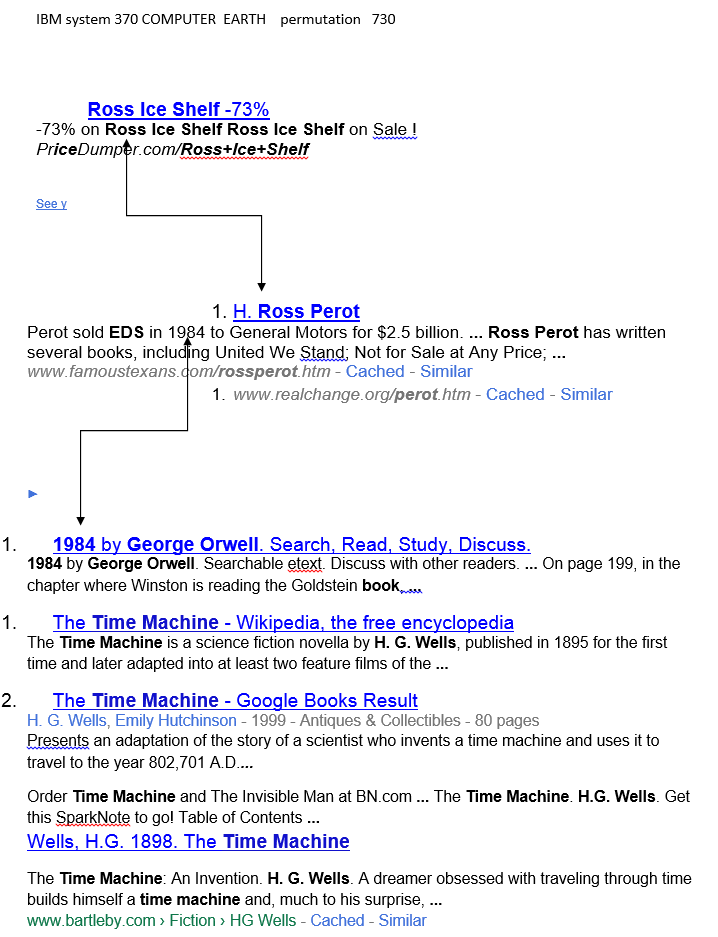 IBM system 370 COMPUTER EARTH permutation 730

Ross Ice Shelf -73%
-73% on Ross Ice Shelf Ross Ice Shelf on Sale !
PriceDumper.com/Ross+Ice+Shelf

See y

1. H. Ross Perot
Perot sold EDS in 1984 to General Motors for $2.5 billion. ... Ross Perot has written several books, including United We Stand; Not for Sale at Any Price; ...
www.famoustexans.com/rossperot.htm - Cached - Similar

1. www.realchange.org/perot.htm - Cached - Similar

1. 1984 by George Orwell. Search, Read, Study, Discuss.
1984 by George Orwell. Searchable etext. Discuss with other readers. ... On page 199, in the chapter where Winston is reading the Goldstein book....

1. The Time Machine - Wikipedia, the free encyclopedia
The Time Machine is a science fiction novella by H. G. Wells, published in 1895 for the first time and later adapted into at least two feature films of the ...

2. The Time Machine - Google Books Result
H. G. Wells, Emily Hutchinson - 1999 - Antiques & Collectibles - 80 pages
Presents an adaptation of the story of a scientist who invents a time machine and uses it to travel to the year 802,701 A.D....

Order Time Machine and The Invisible Man at BN.com ... The Time Machine. H.G. Wells. Get this SparkNote to go! Table of Contents ...
Wells, H.G. 1898. The Time Machine

The Time Machine: An Invention. H. G. Wells. A dreamer obsessed with traveling through time builds himself a time machine and, much to his surprise, ...
www.bartleby.com › Fiction › HG Wells - Cached - Similar